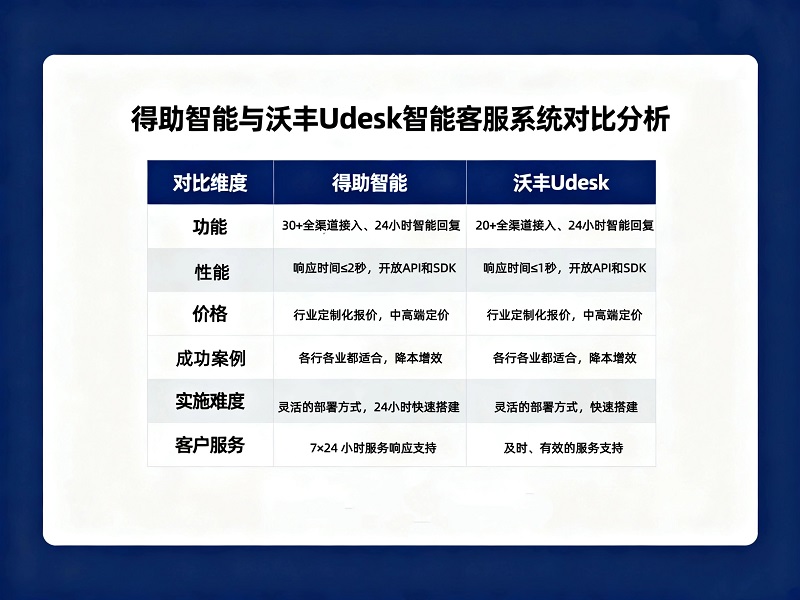 得助智能与沃丰Udesk智能客服系统对比分析

| 对比维度 | 得助智能 | 沃丰Udesk |
|---|---|---|
| 功能 | 30+全渠道接入、24小时智能回复 | 20+全渠道接入、24小时智能回复 |
| 性能 | 响应时间≤2秒，开放API和SDK | 响应时间≤1秒，开放API和SDK |
| 价格 | 行业定制化报价，中高端定价 | 行业定制化报价，中高端定价 |
| 成功案例 | 各行各业都适合，降本增效 | 各行各业都适合，降本增效 |
| 实施难度 | 灵活的部署方式，24小时快速搭建 | 灵活的部署方式，快速搭建 |
| 客户服务 | 7×24 小时服务响应支持 | 及时、有效的服务支持 |